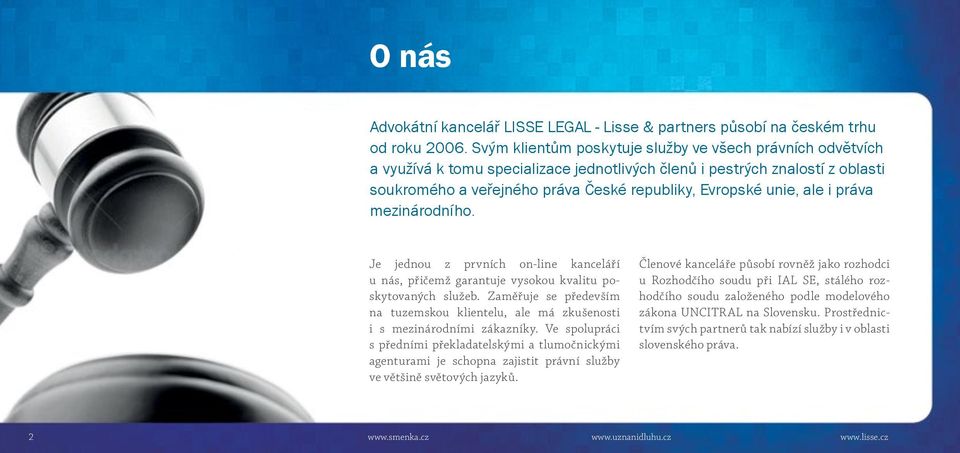 O nás

Advokátní kancelář LISSE LEGAL - Lisse & partners působí na českém trhu od roku 2006. Svým klientům poskytuje služby ve všech právních odvětvích a využívá k tomu specializace jednotlivých členů i pestrých znalostí z oblasti soukromého a veřejného práva České republiky, Evropské unie, ale i práva mezinárodního.

Je jednou z prvních on-line kanceláří u nás, přičemž garantuje vysokou kvalitu poskytovaných služeb. Zaměřuje se především na tuzemskou klientelu, ale má zkušenosti i s mezinárodními zákazníky. Ve spolupráci s předními překladatelskými a tlumočnickými agenturami je schopna zajistit právní služby ve většině světových jazyků.

Členové kanceláře působí rovněž jako rozhodci u Rozhodčího soudu při IAL SE, stálého rozhodčího soudu založeného podle modelového zákona UNCITRAL na Slovensku. Prostřednictvím svých partnerů tak nabízí služby i v oblasti slovenského práva.

2 www.smenka.cz www.uznanidluhu.cz www.lisse.cz